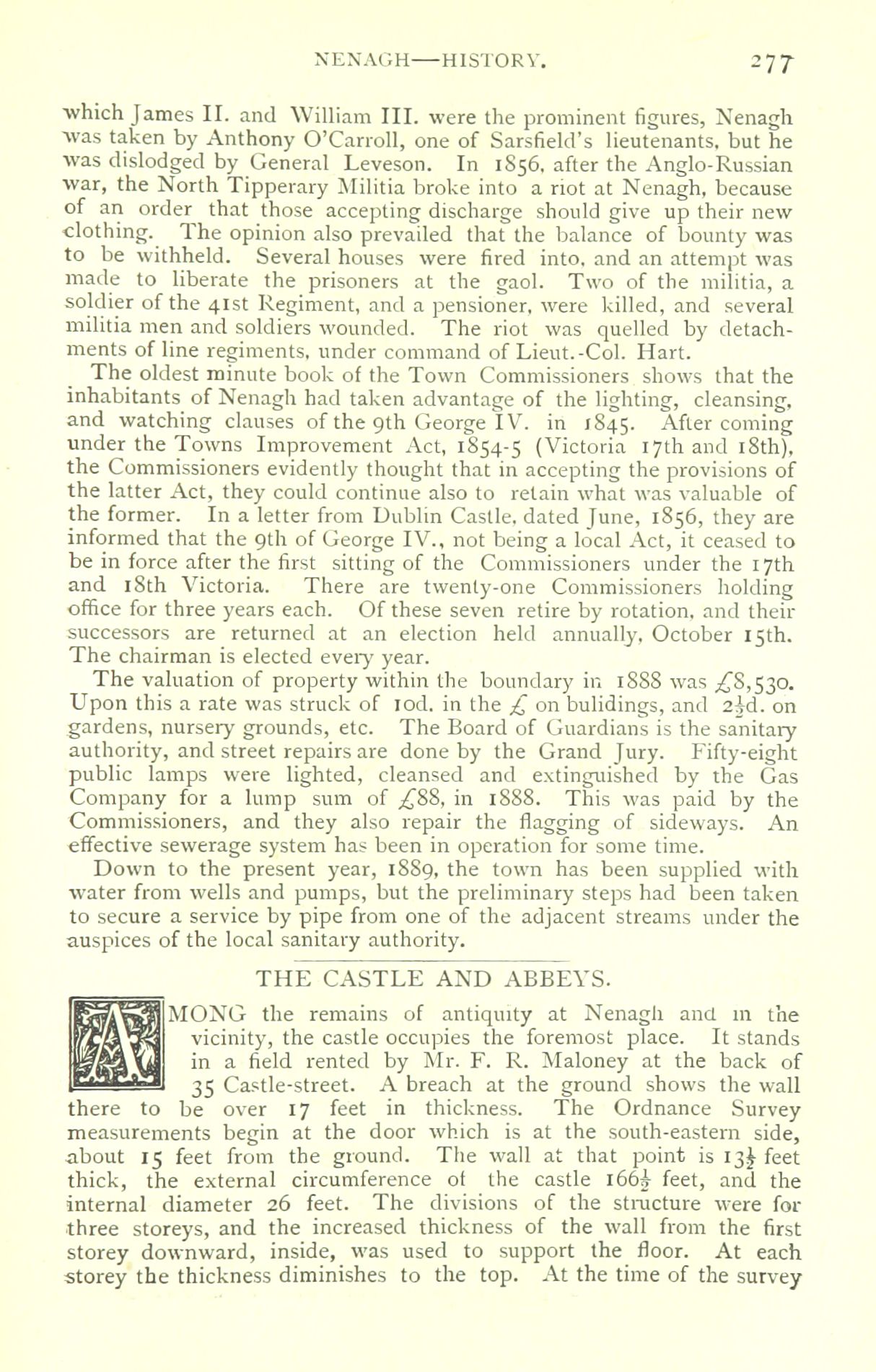 NENAGH—HISTORY. 277

which James II. and William III. were the prominent figures, Nenagh was taken by Anthony O'Carroll, one of Sarsfield's lieutenants, but he was dislodged by General Leveson. In 1856, after the Anglo-Russian war, the North Tipperary Militia broke into a riot at Nenagh, because of an order that those accepting discharge should give up their new clothing. The opinion also prevailed that the balance of bounty was to be withheld. Several houses were fired into, and an attempt was made to liberate the prisoners at the gaol. Two of the militia, a soldier of the 41st Regiment, and a pensioner, were killed, and several militia men and soldiers wounded. The riot was quelled by detachments of line regiments, under command of Lieut.-Col. Hart.

The oldest minute book of the Town Commissioners shows that the inhabitants of Nenagh had taken advantage of the lighting, cleansing, and watching clauses of the 9th George IV. in 1845. After coming under the Towns Improvement Act, 1854-5 (Victoria 17th and 18th), the Commissioners evidently thought that in accepting the provisions of the latter Act, they could continue also to retain what was valuable of the former. In a letter from Dublin Castle, dated June, 1856, they are informed that the 9th of George IV., not being a local Act, it ceased to be in force after the first sitting of the Commissioners under the 17th and 18th Victoria. There are twenty-one Commissioners holding office for three years each. Of these seven retire by rotation, and their successors are returned at an election held annually, October 15th. The chairman is elected every year.

The valuation of property within the boundary in 1888 was £8,530. Upon this a rate was struck of 10d. in the £ on bulidings, and $2\frac{1}{2}$d. on gardens, nursery grounds, etc. The Board of Guardians is the sanitary authority, and street repairs are done by the Grand Jury. Fifty-eight public lamps were lighted, cleansed and extinguished by the Gas Company for a lump sum of £88, in 1888. This was paid by the Commissioners, and they also repair the flagging of sideways. An effective sewerage system has been in operation for some time.

Down to the present year, 1889, the town has been supplied with water from wells and pumps, but the preliminary steps had been taken to secure a service by pipe from one of the adjacent streams under the auspices of the local sanitary authority.

THE CASTLE AND ABBEYS.

AMONG the remains of antiquity at Nenagh and in the vicinity, the castle occupies the foremost place. It stands in a field rented by Mr. F. R. Maloney at the back of 35 Castle-street. A breach at the ground shows the wall there to be over 17 feet in thickness. The Ordnance Survey measurements begin at the door which is at the south-eastern side, about 15 feet from the ground. The wall at that point is $13\frac{1}{2}$ feet thick, the external circumference of the castle $166\frac{1}{2}$ feet, and the internal diameter 26 feet. The divisions of the structure were for three storeys, and the increased thickness of the wall from the first storey downward, inside, was used to support the floor. At each storey the thickness diminishes to the top. At the time of the survey